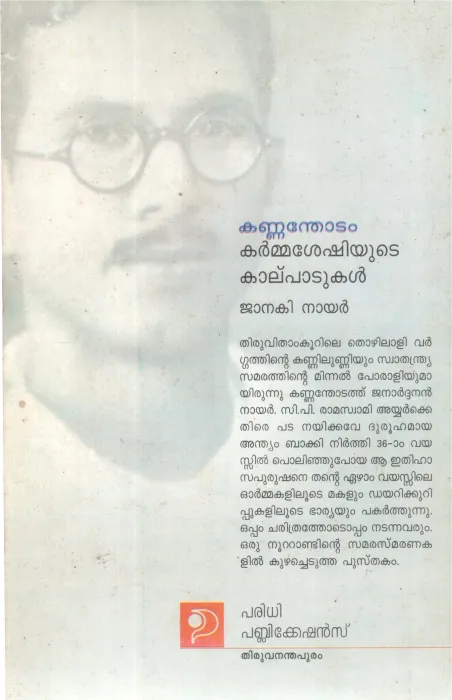 കണ്ണന്തോടം
കർമ്മശേഷിയുടെ
കാല്പാടുകൾ

ജാനകി നായർ

തിരുവിതാംകൂറിലെ തൊഴിലാളി വർഗ്ഗത്തിന്റെ കണ്ണിലുണ്ണിയും സ്വാതന്ത്ര്യ സമരത്തിന്റെ മിന്നൽ പോരാളിയുമായിരുന്നു കണ്ണന്തോടത്ത് ജനാർദ്ദനൻ നായർ. സി.പി. രാമസ്വാമി അയ്യർക്കെതിരെ പട നയിക്കവേ ദുരൂഹമായ അന്ത്യം ബാക്കി നിർത്തി 36-ാം വയസ്സിൽ പൊലിഞ്ഞുപോയ ആ ഇതിഹാസപുരുഷനെ തന്റെ ഏഴാം വയസ്സിലെ ഓർമ്മകളിലൂടെ മകളും ഡയറിക്കുറിപ്പുകളിലൂടെ ഭാര്യയും പകർത്തുന്നു. ഒപ്പം ചരിത്രത്തോടൊപ്പം നടന്നവരും. ഒരു നൂറ്റാണ്ടിന്റെ സമരസ്മരണകളിൽ കുഴച്ചെടുത്ത പുസ്തകം.

പരിധി
പബ്ലിക്കേഷൻസ്
തിരുവനന്തപുരം